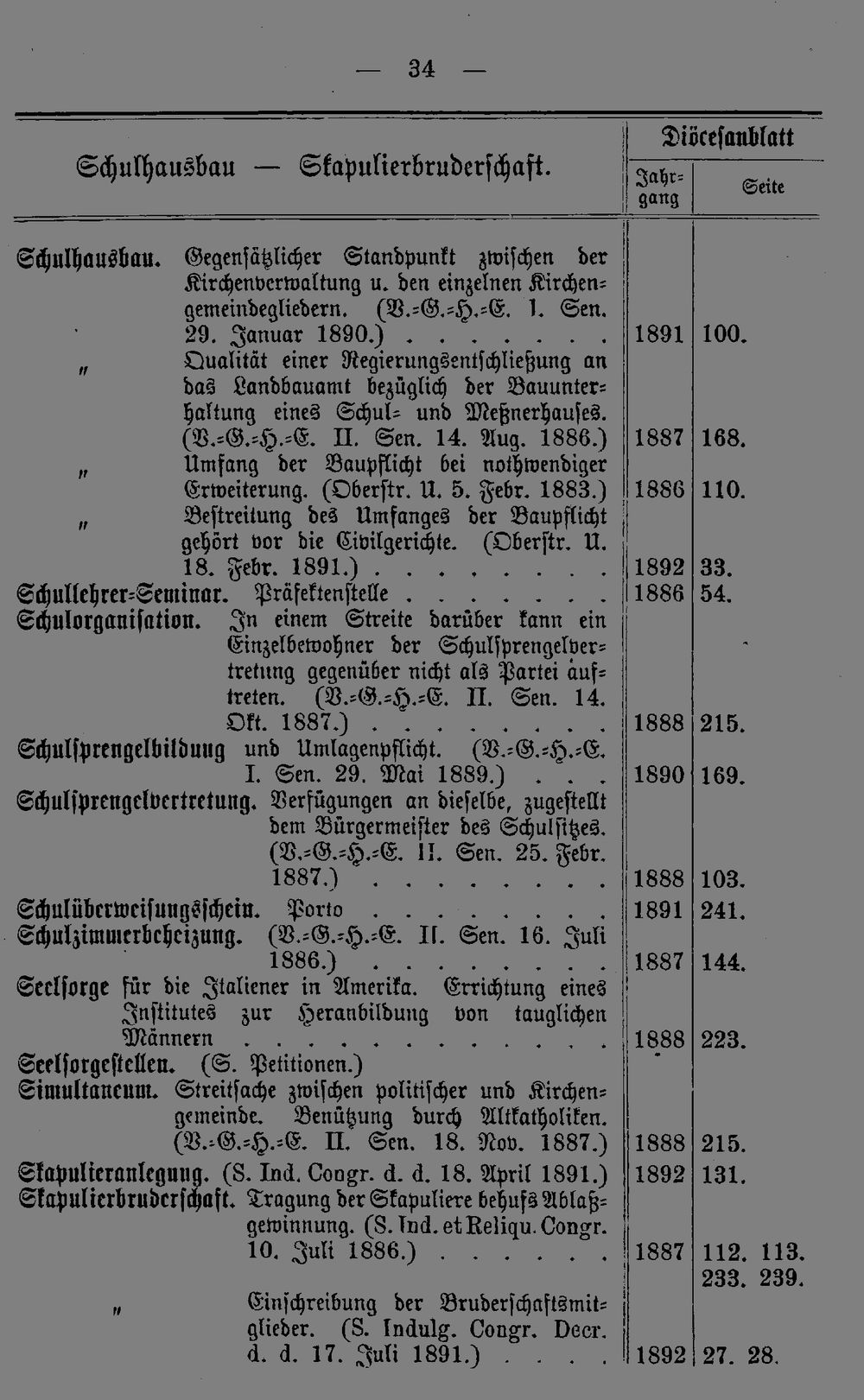 — 34 —

| Schulhausbau — Skapulierbruderschaft. | Diöcesanblatt Jahrgang | Seite |
|---|---|---|
| Schulhausbau. Gegensätzlicher Standpunkt zwischen der Kirchenverwaltung u. den einzelnen Kirchengemeindegliedern. (V.-G.-H.-E. I. Sen. 29. Januar 1890.) | 1891 | 100. |
| " Qualität einer Regierungsentschließung an das Landbauamt bezüglich der Bauunterhaltung eines Schul- und Meßnerhauses. (V.-G.-H.-E. II. Sen. 14. Aug. 1886.) | 1887 | 168. |
| " Umfang der Baupflicht bei nothwendiger Erweiterung. (Oberstr. U. 5. Febr. 1883.) | 1886 | 110. |
| " Bestreitung des Umfanges der Baupflicht gehört vor die Civilgerichte. (Oberstr. U. 18. Febr. 1891.) | 1892 | 33. |
| Schullehrer-Seminar. Präfektenstelle | 1886 | 54. |
| Schulorganisation. In einem Streite darüber kann ein Einzelbewohner der Schulsprengelvertretung gegenüber nicht als Partei auftreten. (V.-G.-H.-E. II. Sen. 14. Okt. 1887.) | 1888 | 215. |
| Schulsprengelbildung und Umlagenpflicht. (V.-G.-H.-E. I. Sen. 29. Mai 1889.) | 1890 | 169. |
| Schulsprengelvertretung. Verfügungen an dieselbe, zugestellt dem Bürgermeister des Schulsitzes. (V.-G.-H.-E. II. Sen. 25. Febr. 1887.) | 1888 | 103. |
| Schulüberweisungsschein. Porto | 1891 | 241. |
| Schulzimmerbeheizung. (V.-G.-H.-E. II. Sen. 16. Juli 1886.) | 1887 | 144. |
| Seelsorge für die Italiener in Amerika. Errichtung eines Institutes zur Heranbildung von tauglichen Männern | 1888 | 223. |
| Seelsorgestellen. (S. Petitionen.) | | |
| Simultaneum. Streitsache zwischen politischer und Kirchengemeinde. Benützung durch Altkatholiken. (V.-G.-H.-E. II. Sen. 18. Nov. 1887.) | 1888 | 215. |
| Skapulieranlegung. (S. Ind. Congr. d. d. 18. April 1891.) | 1892 | 131. |
| Skapulierbruderschaft. Tragung der Skapuliere behufs Ablaßgewinnung. (S. Ind. et Reliqu. Congr. 10. Juli 1886.) | 1887 | 112. 113. 233. 239. |
| " Einschreibung der Bruderschaftsmitglieder. (S. Indulg. Congr. Decr. d. d. 17. Juli 1891.) | 1892 | 27. 28. |